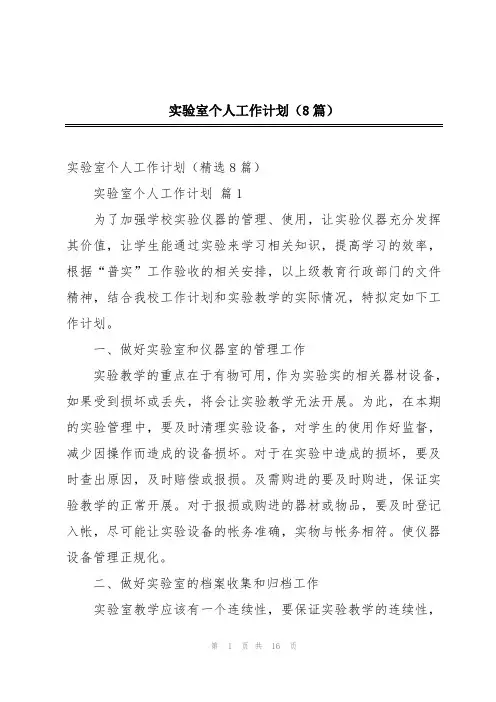 实验室个人工作计划（8篇）

实验室个人工作计划（精选8篇）

实验室个人工作计划 篇1

为了加强学校实验仪器的管理、使用，让实验仪器充分发挥其价值，让学生能通过实验来学习相关知识，提高学习的效率，根据“普实”工作验收的相关安排，以上级教育行政部门的文件精神，结合我校工作计划和实验教学的实际情况，特拟定如下工作计划。

一、做好实验室和仪器室的管理工作

实验教学的重点在于有物可用，作为实验实的相关器材设备，如果受到损坏或丢失，将会让实验教学无法开展。为此，在本期的实验管理中，要及时清理实验设备，对学生的使用作好监督，减少因操作而造成的设备损坏。对于在实验中造成的损坏，要及时查出原因，及时赔偿或报损。及需购进的要及时购进，保证实验教学的正常开展。对于报损或购进的器材或物品，要及时登记入帐，尽可能让实验设备的帐务准确，实物与帐务相符。使仪器设备管理正规化。

二、做好实验室的档案收集和归档工作

实验室教学应该有一个连续性，要保证实验教学的连续性，

第 1 页 共 16 页